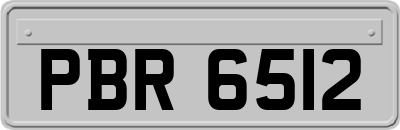 PBR 6512